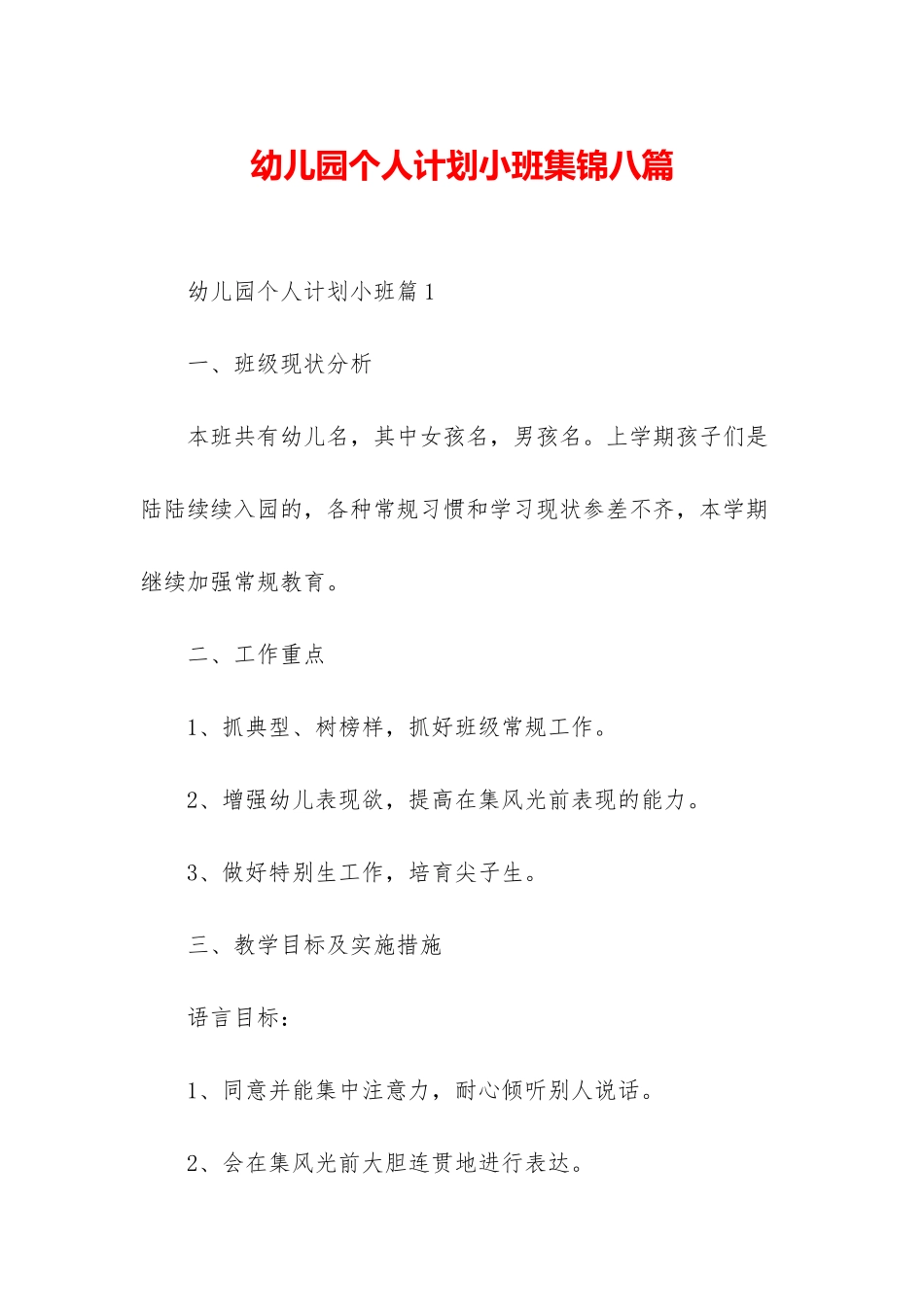 幼儿园个人计划小班集锦八篇

幼儿园个人计划小班篇1

一、班级现状分析

本班共有幼儿名，其中女孩名，男孩名。上学期孩子们是陆陆续续入园的，各种常规习惯和学习现状参差不齐，本学期继续加强常规教育。

二、工作重点

1、抓典型、树榜样，抓好班级常规工作。

2、增强幼儿表现欲，提高在集风光前表现的能力。

3、做好特别生工作，培育尖子生。

三、教学目标及实施措施

语言目标：

1、同意并能集中注意力，耐心倾听别人说话。

2、会在集风光前大胆连贯地进行表达。